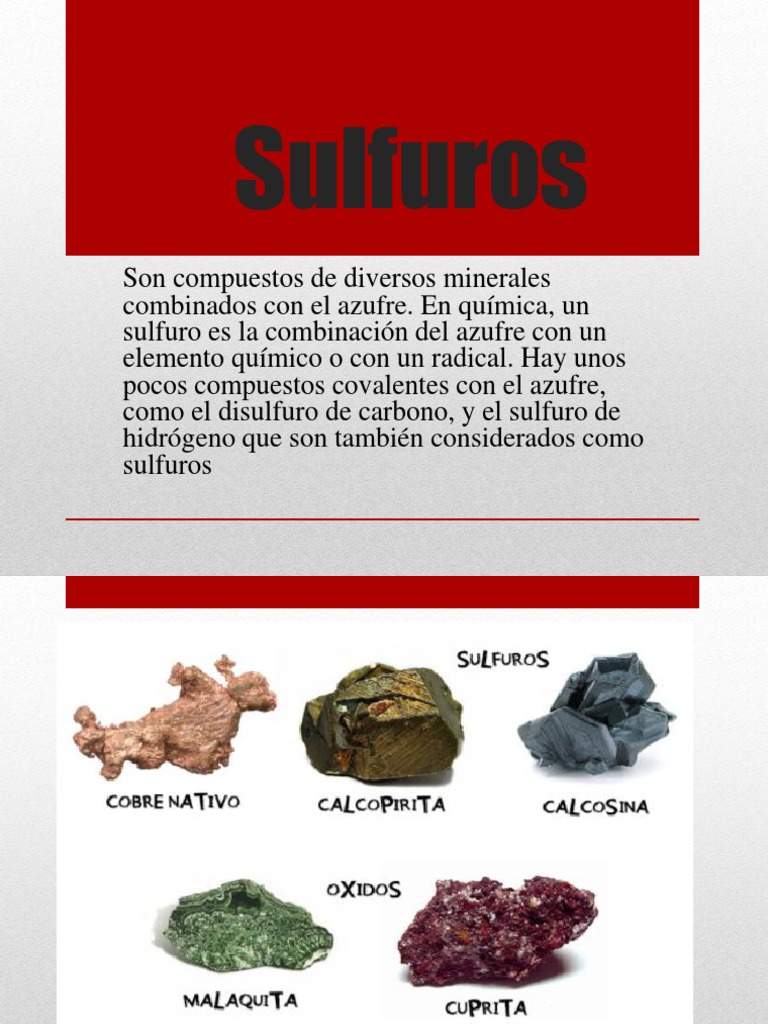 Sulfuros

Son compuestos de diversos minerales combinados con el azufre. En química, un sulfuro es la combinación del azufre con un elemento químico o con un radical. Hay unos pocos compuestos covalentes con el azufre, como el disulfuro de carbono, y el sulfuro de hidrógeno que son también considerados como sulfuros

SULFUROS

COBRE NATIVO

CALCOPIRITA

CALCOSINA

OXIDOS

MALAQUITA

CUPRITA